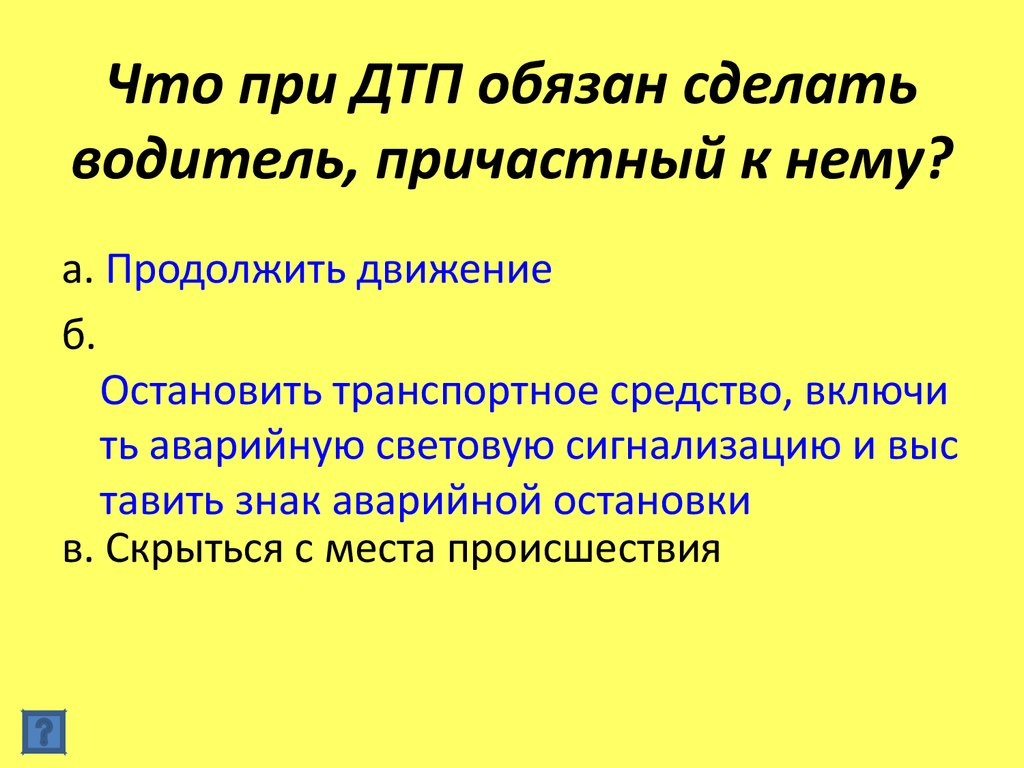 Что при ДТП обязан сделать водитель, причастный к нему?

а. Продолжить движение

б. Остановить транспортное средство, включить аварийную световую сигнализацию и выставить знак аварийной остановки

в. Скрыться с места происшествия

?